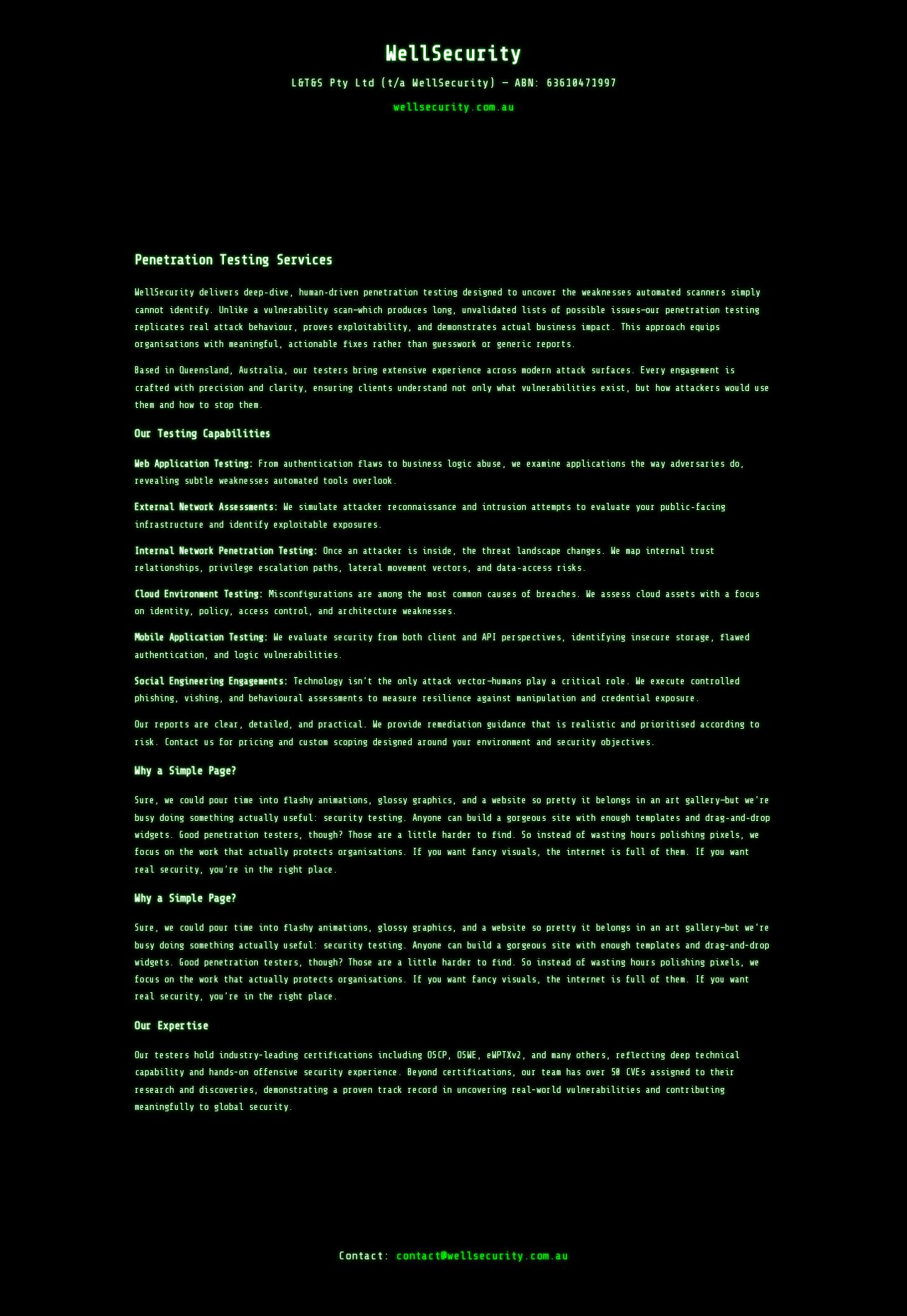 WellSecurity

L&T&S Pty Ltd (t/a WellSecurity) — ABN: 63610471997

wellsecurity.com.au

Penetration Testing Services

WellSecurity delivers deep-dive, human-driven penetration testing designed to uncover the weaknesses automated scanners simply cannot identify. Unlike a vulnerability scan—which produces long, unvalidated lists of possible issues—our penetration testing replicates real attack behaviour, proves exploitability, and demonstrates actual business impact. This approach equips organisations with meaningful, actionable fixes rather than guesswork or generic reports.

Based in Queensland, Australia, our testers bring extensive experience across modern attack surfaces. Every engagement is crafted with precision and clarity, ensuring clients understand not only what vulnerabilities exist, but how attackers would use them and how to stop them.

Our Testing Capabilities

Web Application Testing: From authentication flaws to business logic abuse, we examine applications the way adversaries do, revealing subtle weaknesses automated tools overlook.

External Network Assessments: We simulate attacker reconnaissance and intrusion attempts to evaluate your public-facing infrastructure and identify exploitable exposures.

Internal Network Penetration Testing: Once an attacker is inside, the threat landscape changes. We map internal trust relationships, privilege escalation paths, lateral movement vectors, and data-access risks.

Cloud Environment Testing: Misconfigurations are among the most common causes of breaches. We assess cloud assets with a focus on identity, policy, access control, and architecture weaknesses.

Mobile Application Testing: We evaluate security from both client and API perspectives, identifying insecure storage, flawed authentication, and logic vulnerabilities.

Social Engineering Engagements: Technology isn't the only attack vector—humans play a critical role. We execute controlled phishing, vishing, and behavioural assessments to measure resilience against manipulation and credential exposure.

Our reports are clear, detailed, and practical. We provide remediation guidance that is realistic and prioritised according to risk. Contact us for pricing and custom scoping designed around your environment and security objectives.

Why a Simple Page?

Sure, we could pour time into flashy animations, glossy graphics, and a website so pretty it belongs in an art gallery—but we're busy doing something actually useful: security testing. Anyone can build a gorgeous site with enough templates and drag-and-drop widgets. Good penetration testers, though? Those are a little harder to find. So instead of wasting hours polishing pixels, we focus on the work that actually protects organisations. If you want fancy visuals, the internet is full of them. If you want real security, you're in the right place.

Why a Simple Page?

Sure, we could pour time into flashy animations, glossy graphics, and a website so pretty it belongs in an art gallery—but we're busy doing something actually useful: security testing. Anyone can build a gorgeous site with enough templates and drag-and-drop widgets. Good penetration testers, though? Those are a little harder to find. So instead of wasting hours polishing pixels, we focus on the work that actually protects organisations. If you want fancy visuals, the internet is full of them. If you want real security, you're in the right place.

Our Expertise

Our testers hold industry-leading certifications including OSCP, OSWE, eWPTXv2, and many others, reflecting deep technical capability and hands-on offensive security experience. Beyond certifications, our team has over 50 CVEs assigned to their research and discoveries, demonstrating a proven track record in uncovering real-world vulnerabilities and contributing meaningfully to global security.

Contact: contact@wellsecurity.com.au